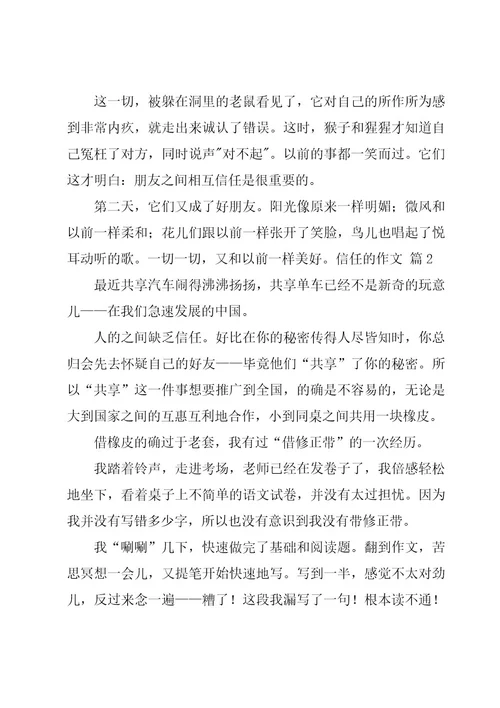 这一切，被躲在洞里的老鼠看见了，它对自己的所作所为感到非常内疚，就走出来诚认了错误。这时，猴子和猩猩才知道自己冤枉了对方，同时说声"对不起"。以前的事都一笑而过。它们这才明白：朋友之间相互信任是很重要的。

第二天，它们又成了好朋友。阳光像原来一样明媚；微风和以前一样柔和；花儿们跟以前一样张开了笑脸，鸟儿也唱起了悦耳动听的歌。一切一切，又和以前一样美好。信任的作文 篇 2

最近共享汽车闹得沸沸扬扬，共享单车已经不是新奇的玩意儿——在我们急速发展的中国。

人的之间缺乏信任。好比在你的秘密传得人尽皆知时，你总归会先去怀疑自己的好友——毕竟他们“共享”了你的秘密。所以“共享”这一件事想要推广到全国，的确是不容易的，无论是大到国家之间的互惠互利地合作，小到同桌之间共用一块橡皮。

借橡皮的确过于老套，我有过“借修正带”的一次经历。

我踏着铃声，走进考场，老师已经在发卷子了，我倍感轻松地坐下，看着桌子上不简单的语文试卷，并没有太过担忧。因为我并没有写错多少字，所以也没有意识到我没有带修正带。

我“唰唰”几下，快速做完了基础和阅读题。翻到作文，苦思冥想一会儿，又提笔开始快速地写。写到一半，感觉不太对劲儿，反过来念一遍——糟了！这段我漏写了一句！根本读不通！